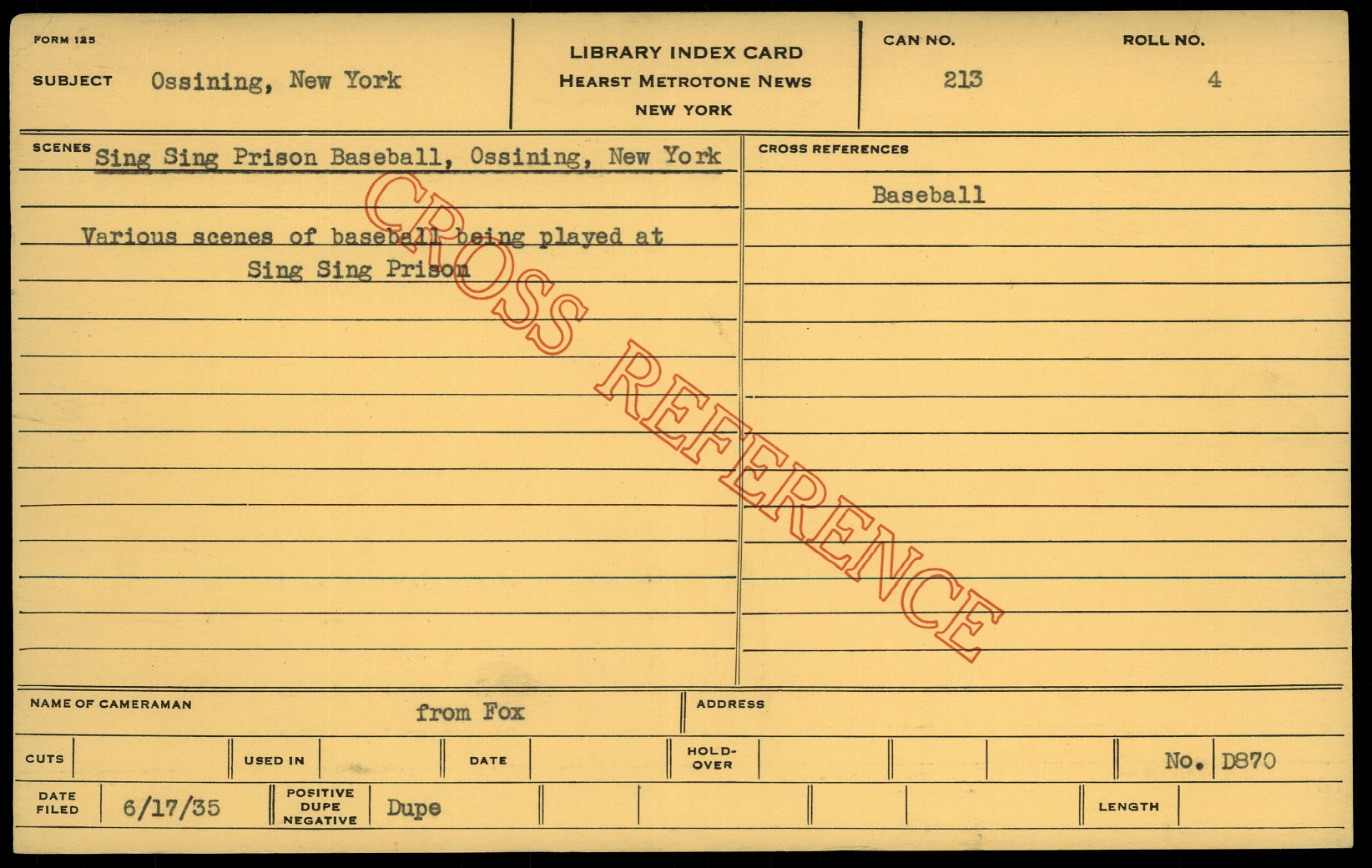 FORM 125

SUBJECT Ossining, New York

LIBRARY INDEX CARD
HEARST METROTONE NEWS
NEW YORK

CAN NO.
213

ROLL NO.
4

SCENES Sing Sing Prison Baseball, Ossining, New York

Various scenes of baseball being played at Sing Sing Prison

CROSS REFERENCES

Baseball

NAME OF CAMERAMAN from Fox

ADDRESS

CUTS

USED IN

DATE

HOLD-OVER

No. D870

DATE FILED 6/17/35

POSITIVE DUPE NEGATIVE Dupe

LENGTH

CROSS REFERENCE